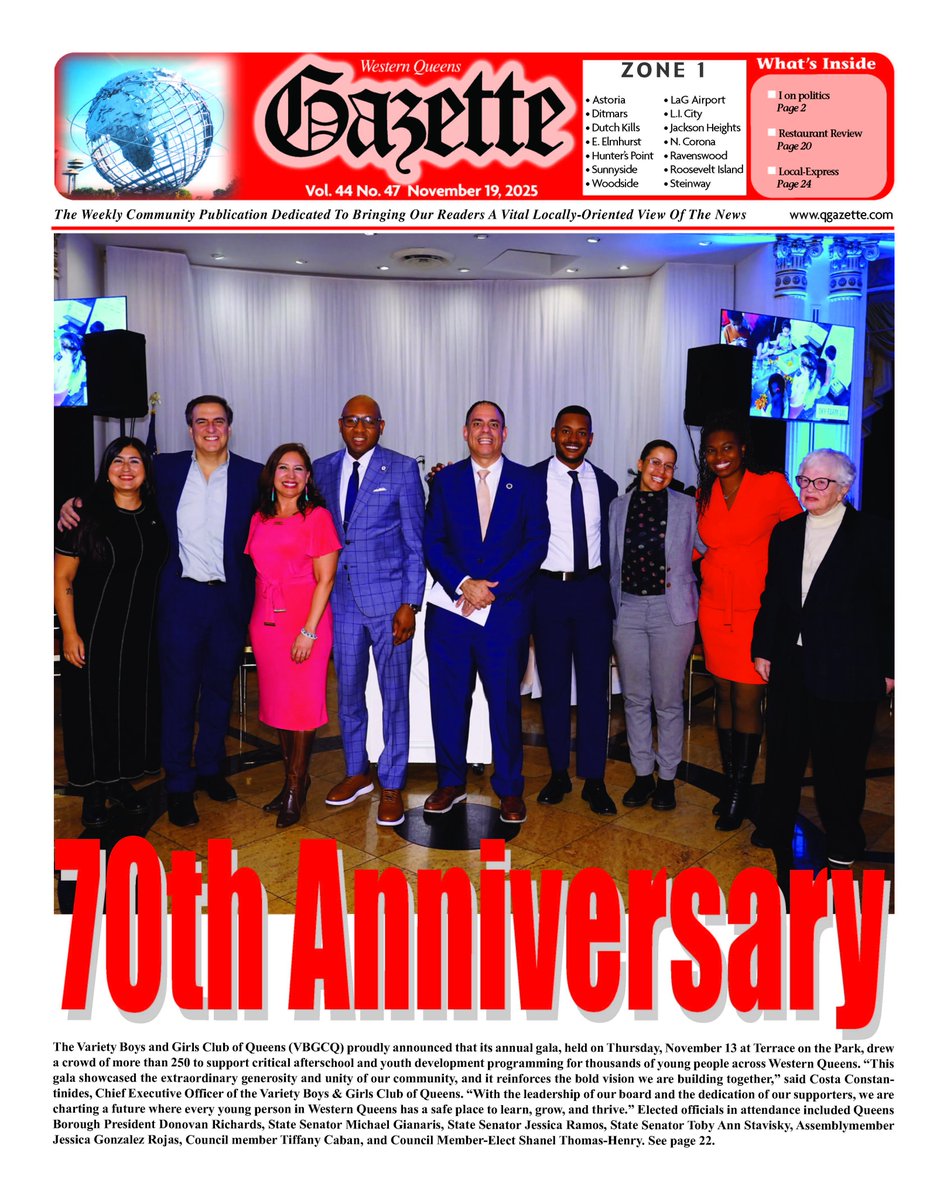 Western Queens
Gazette
Vol. 44 No. 47 November 19, 2025

ZONE 1
• Astoria
• Ditmars
• Dutch Kills
• E. Elmhurst
• Hunter's Point
• Sunnyside
• Woodside
• LaG Airport
• L.I. City
• Jackson Heights
• N. Corona
• Ravenswood
• Roosevelt Island
• Steinway

What's Inside
I on politics
Page 2
Restaurant Review
Page 20
Local-Express
Page 24

The Weekly Community Publication Dedicated To Bringing Our Readers A Vital Locally-Oriented View Of The News www.qgazette.com

70th Anniversary

The Variety Boys and Girls Club of Queens (VBGCQ) proudly announced that its annual gala, held on Thursday, November 13 at Terrace on the Park, drew a crowd of more than 250 to support critical afterschool and youth development programming for thousands of young people across Western Queens. "This gala showcased the extraordinary generosity and unity of our community, and it reinforces the bold vision we are building together," said Costa Constantinides, Chief Executive Officer of the Variety Boys & Girls Club of Queens. "With the leadership of our board and the dedication of our supporters, we are charting a future where every young person in Western Queens has a safe place to learn, grow, and thrive." Elected officials in attendance included Queens Borough President Donovan Richards, State Senator Michael Gianaris, State Senator Jessica Ramos, State Senator Toby Ann Stavisky, Assemblymember Jessica Gonzalez Rojas, Council member Tiffany Caban, and Council Member-Elect Shanel Thomas-Henry. See page 22.